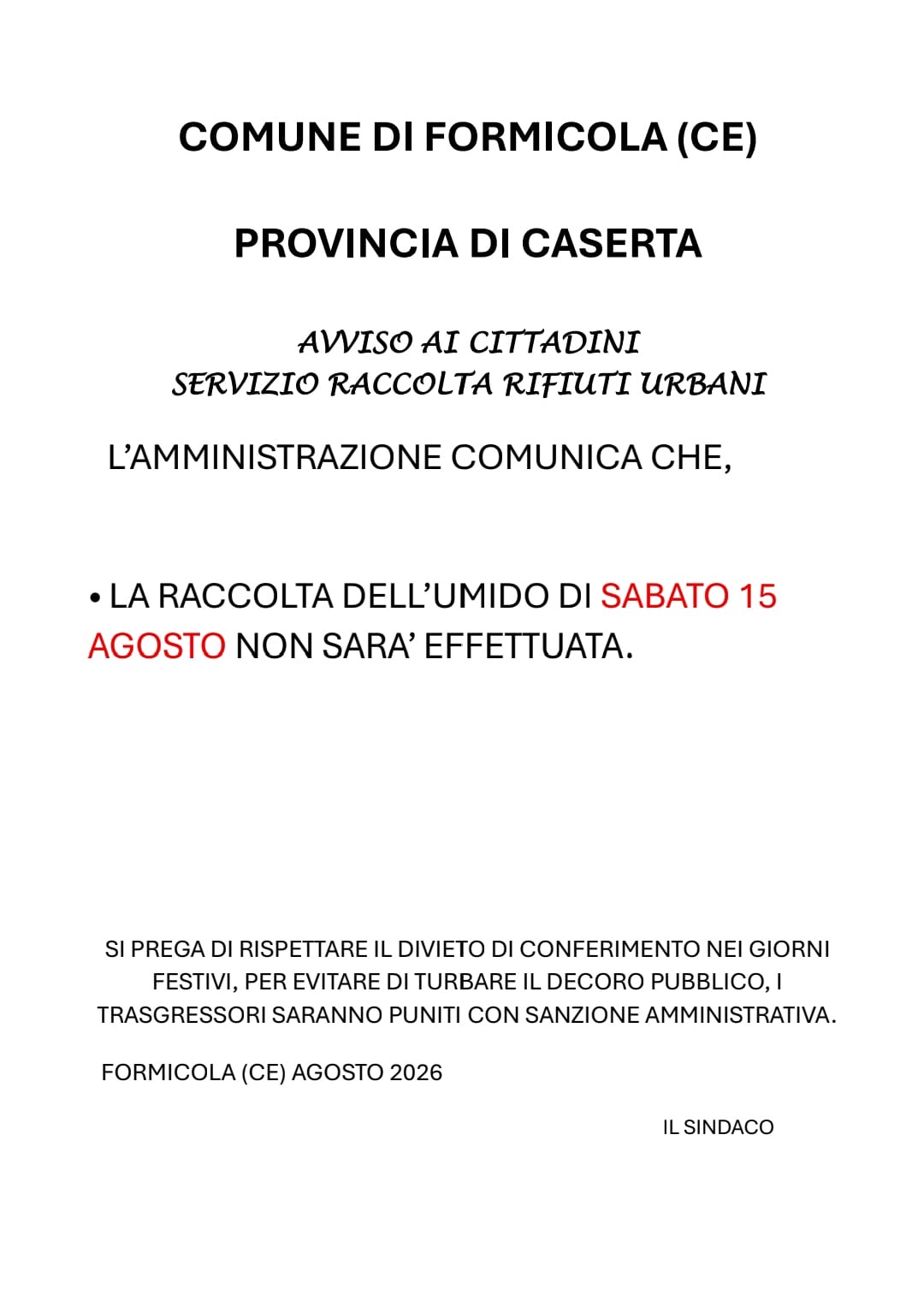 COMUNE DI FORMICOLA (CE)

PROVINCIA DI CASERTA

AVVISO AI CITTADINI
SERVIZIO RACCOLTA RIFIUTI URBANI

L'AMMINISTRAZIONE COMUNICA CHE,

• LA RACCOLTA DELL'UMIDO DI SABATO 15 AGOSTO NON SARA' EFFETTUATA.

SI PREGA DI RISPETTARE IL DIVIETO DI CONFERIMENTO NEI GIORNI FESTIVI, PER EVITARE DI TURBARE IL DECORO PUBBLICO, I TRASGRESSORI SARANNO PUNITI CON SANZIONE AMMINISTRATIVA.

FORMICOLA (CE) AGOSTO 2026

IL SINDACO